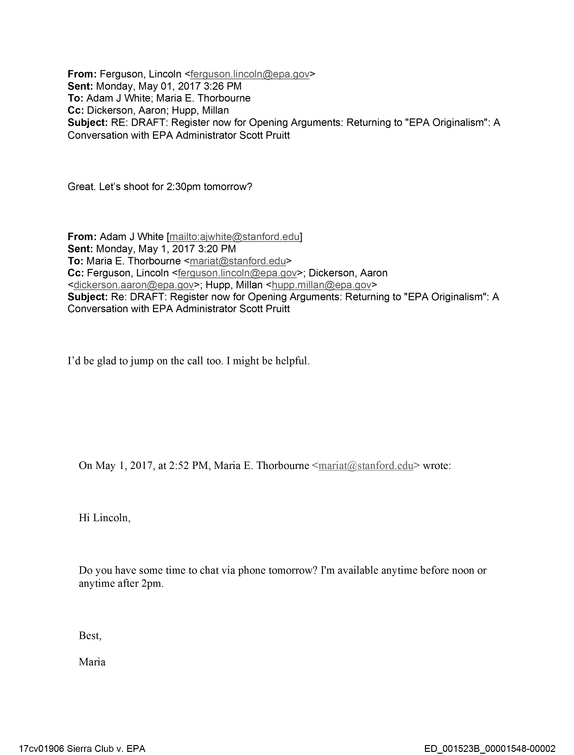 From: Ferguson, Lincoln <ferguson.lincoln@epa.gov>
Sent: Monday, May 01, 2017 3:26 PM
To: Adam J White; Maria E. Thorbourne
Cc: Dickerson, Aaron; Hupp, Millan
Subject: RE: DRAFT: Register now for Opening Arguments: Returning to "EPA Originalism": A Conversation with EPA Administrator Scott Pruitt

Great. Let's shoot for 2:30pm tomorrow?

From: Adam J White [mailto:ajwhite@stanford.edu]
Sent: Monday, May 1, 2017 3:20 PM
To: Maria E. Thorbourne <mariat@stanford.edu>
Cc: Ferguson, Lincoln <ferguson.lincoln@epa.gov>; Dickerson, Aaron <dickerson.aaron@epa.gov>; Hupp, Millan <hupp.millan@epa.gov>
Subject: Re: DRAFT: Register now for Opening Arguments: Returning to "EPA Originalism": A Conversation with EPA Administrator Scott Pruitt

I'd be glad to jump on the call too. I might be helpful.

On May 1, 2017, at 2:52 PM, Maria E. Thorbourne <mariat@stanford.edu> wrote:

Hi Lincoln,

Do you have some time to chat via phone tomorrow? I'm available anytime before noon or anytime after 2pm.

Best,

Maria

17cv01906 Sierra Club v. EPA
ED_001523B_00001548-00002